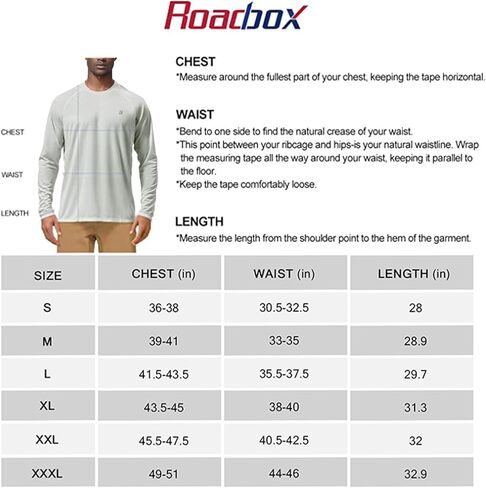 Roadbox

CHEST
WAIST
LENGTH

CHEST
*Measure around the fullest part of your chest, keeping the tape horizontal.

WAIST
*Bend to one side to find the natural crease of your waist.
*This point between your ribcage and hips-is your natural waistline. Wrap the measuring tape all the way around your waist, keeping it parallel to the floor.
*Keep the tape comfortably loose.

LENGTH
*Measure the length from the shoulder point to the hem of the garment.

| SIZE | CHEST (in) | WAIST (in) | LENGTH (in) |
|---|---|---|---|
| S | 36-38 | 30.5-32.5 | 28 |
| M | 39-41 | 33-35 | 28.9 |
| L | 41.5-43.5 | 35.5-37.5 | 29.7 |
| XL | 43.5-45 | 38-40 | 31.3 |
| XXL | 45.5-47.5 | 40.5-42.5 | 32 |
| XXXL | 49-51 | 44-46 | 32.9 |